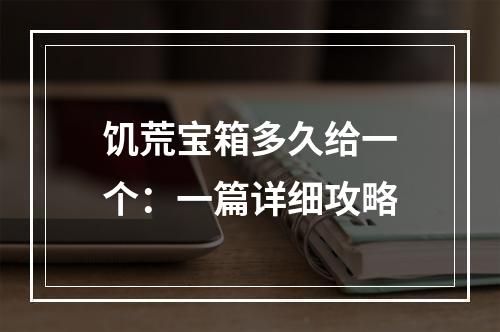 饥荒宝箱多久给一个：一篇详细攻略